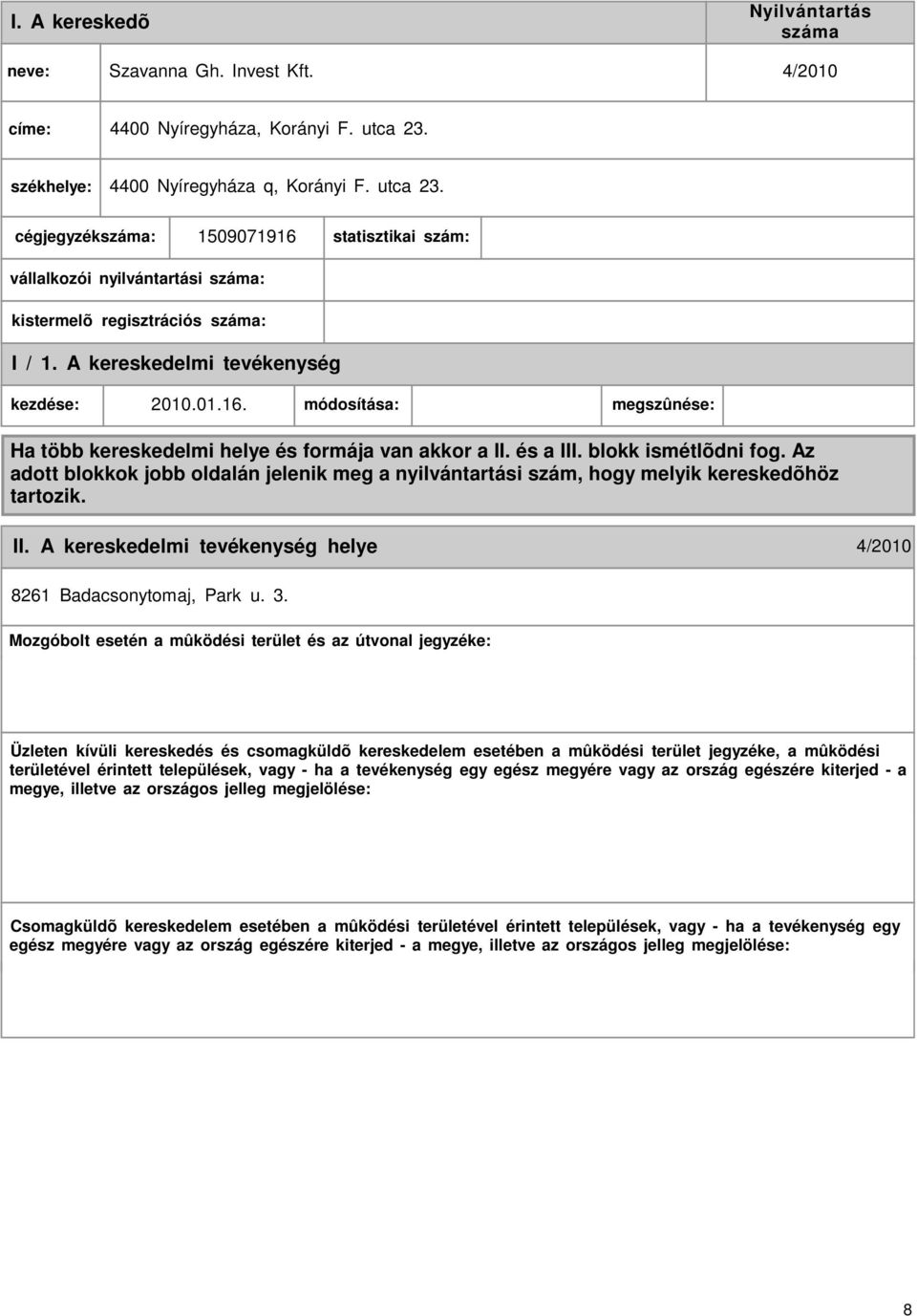 I. A kereskedõ

Nyilvántartás száma

neve: Szavanna Gh. Invest Kft. 4/2010

címe: 4400 Nyíregyháza, Korányi F. utca 23.

székhelye: 4400 Nyíregyháza q, Korányi F. utca 23.

cégjegyzékszáma: 1509071916 statisztikai szám:

vállalkozói nyilvántartási száma:

kistermelõ regisztrációs száma:

I / 1. A kereskedelmi tevékenység

kezdése: 2010.01.16. módosítása: megszûnése:

Ha több kereskedelmi helye és formája van akkor a II. és a III. blokk ismétlõdni fog. Az adott blokkok jobb oldalán jelenik meg a nyilvántartási szám, hogy melyik kereskedõhöz tartozik.

II. A kereskedelmi tevékenység helye 4/2010

8261 Badacsonytomaj, Park u. 3.

Mozgóbolt esetén a mûködési terület és az útvonal jegyzéke:

Üzleten kívüli kereskedés és csomagküldõ kereskedelem esetében a mûködési terület jegyzéke, a mûködési területével érintett települések, vagy - ha a tevékenység egy egész megyére vagy az ország egészére kiterjed - a megye, illetve az országos jelleg megjelölése:

Csomagküldõ kereskedelem esetében a mûködési területével érintett települések, vagy - ha a tevékenység egy egész megyére vagy az ország egészére kiterjed - a megye, illetve az országos jelleg megjelölése:

8